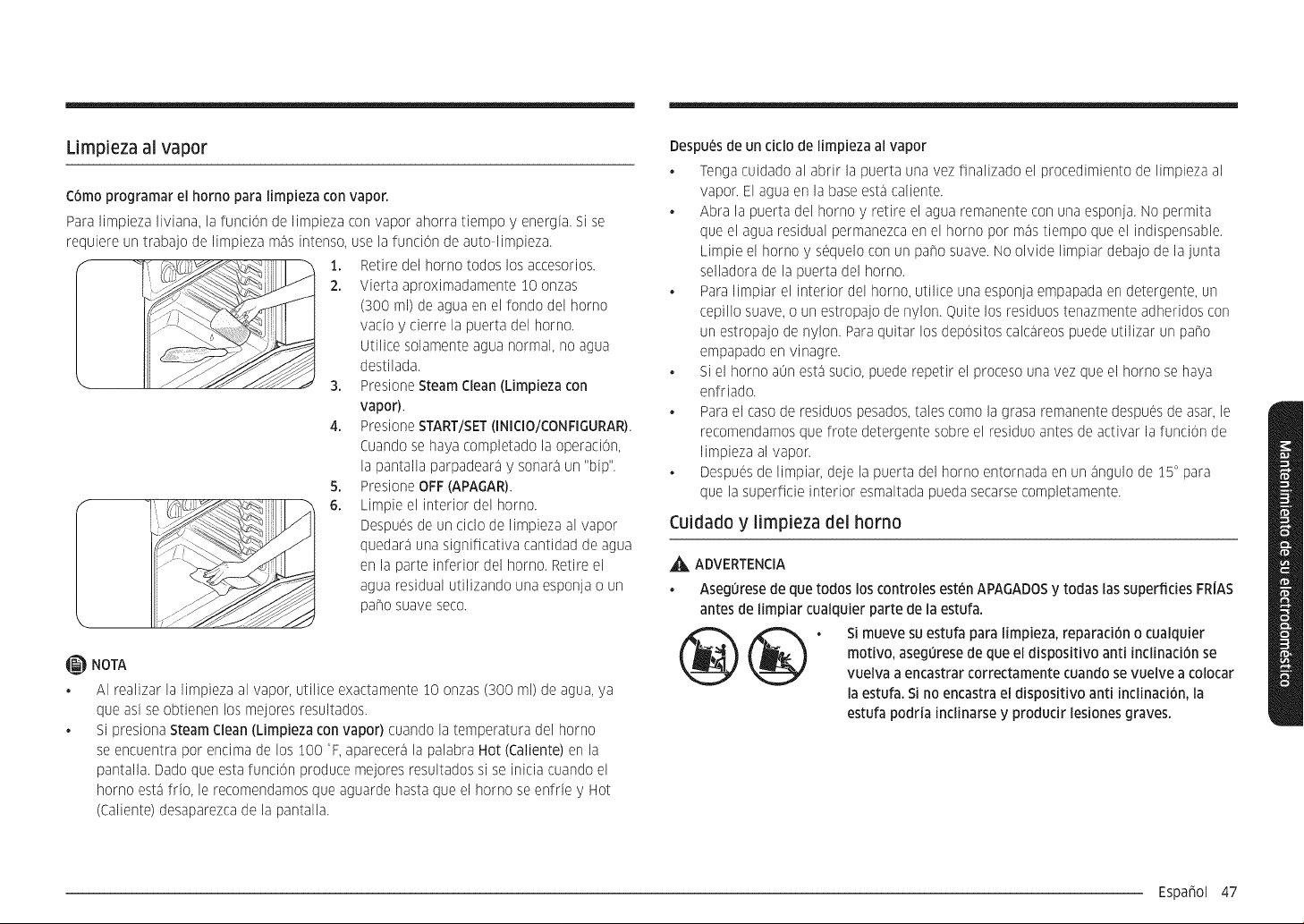 Limpieza al vapor

Cómo programar el horno para limpieza con vapor.

Para limpieza liviana, la función de limpieza con vapor ahorra tiempo y energía. Si se requiere un trabajo de limpieza más intenso, use la función de auto-limpieza.

1. Retire del horno todos los accesorios.
2. Vierta aproximadamente 10 onzas (300 ml) de agua en el fondo del horno vacío y cierre la puerta del horno. Utilice solamente agua normal, no agua destilada.
3. Presione Steam Clean (Limpieza con vapor).
4. Presione START/SET (INICIO/CONFIGURAR). Cuando se haya completado la operación, la pantalla parpadeará y sonará un "bip".
5. Presione OFF (APAGAR).
6. Limpie el interior del horno. Después de un ciclo de limpieza al vapor quedará una significativa cantidad de agua en la parte inferior del horno. Retire el agua residual utilizando una esponja o un paño suave seco.

NOTA

• Al realizar la limpieza al vapor, utilice exactamente 10 onzas (300 ml) de agua, ya que así se obtienen los mejores resultados.
• Si presiona Steam Clean (Limpieza con vapor) cuando la temperatura del horno se encuentra por encima de los 100 °F, aparecerá la palabra Hot (Caliente) en la pantalla. Dado que esta función produce mejores resultados si se inicia cuando el horno está frío, le recomendamos que aguarde hasta que el horno se enfríe y Hot (Caliente) desaparezca de la pantalla.

Después de un ciclo de limpieza al vapor

• Tenga cuidado al abrir la puerta una vez finalizado el procedimiento de limpieza al vapor. El agua en la base está caliente.
• Abra la puerta del horno y retire el agua remanente con una esponja. No permita que el agua residual permanezca en el horno por más tiempo que el indispensable. Limpie el horno y séquelo con un paño suave. No olvide limpiar debajo de la junta selladora de la puerta del horno.
• Para limpiar el interior del horno, utilice una esponja empapada en detergente, un cepillo suave, o un estropajo de nylon. Quite los residuos tenazmente adheridos con un estropajo de nylon. Para quitar los depósitos calcáreos puede utilizar un paño empapado en vinagre.
• Si el horno aún está sucio, puede repetir el proceso una vez que el horno se haya enfriado.
• Para el caso de residuos pesados, tales como la grasa remanente después de asar, le recomendamos que frote detergente sobre el residuo antes de activar la función de limpieza al vapor.
• Después de limpiar, deje la puerta del horno entornada en un ángulo de 15° para que la superficie interior esmaltada pueda secarse completamente.

Cuidado y limpieza del horno

ADVERTENCIA

• Asegúrese de que todos los controles estén APAGADOS y todas las superficies FRÍAS antes de limpiar cualquier parte de la estufa.

• Si mueve su estufa para limpieza, reparación o cualquier motivo, asegúrese de que el dispositivo anti inclinación se vuelva a encastrar correctamente cuando se vuelve a colocar la estufa. Si no encastra el dispositivo anti inclinación, la estufa podría inclinarse y producir lesiones graves.

Mantenimiento de su electrodoméstico

Español 47